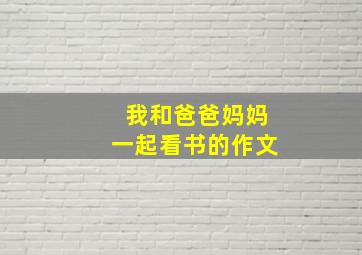 我和爸爸妈妈
一起看书的作文